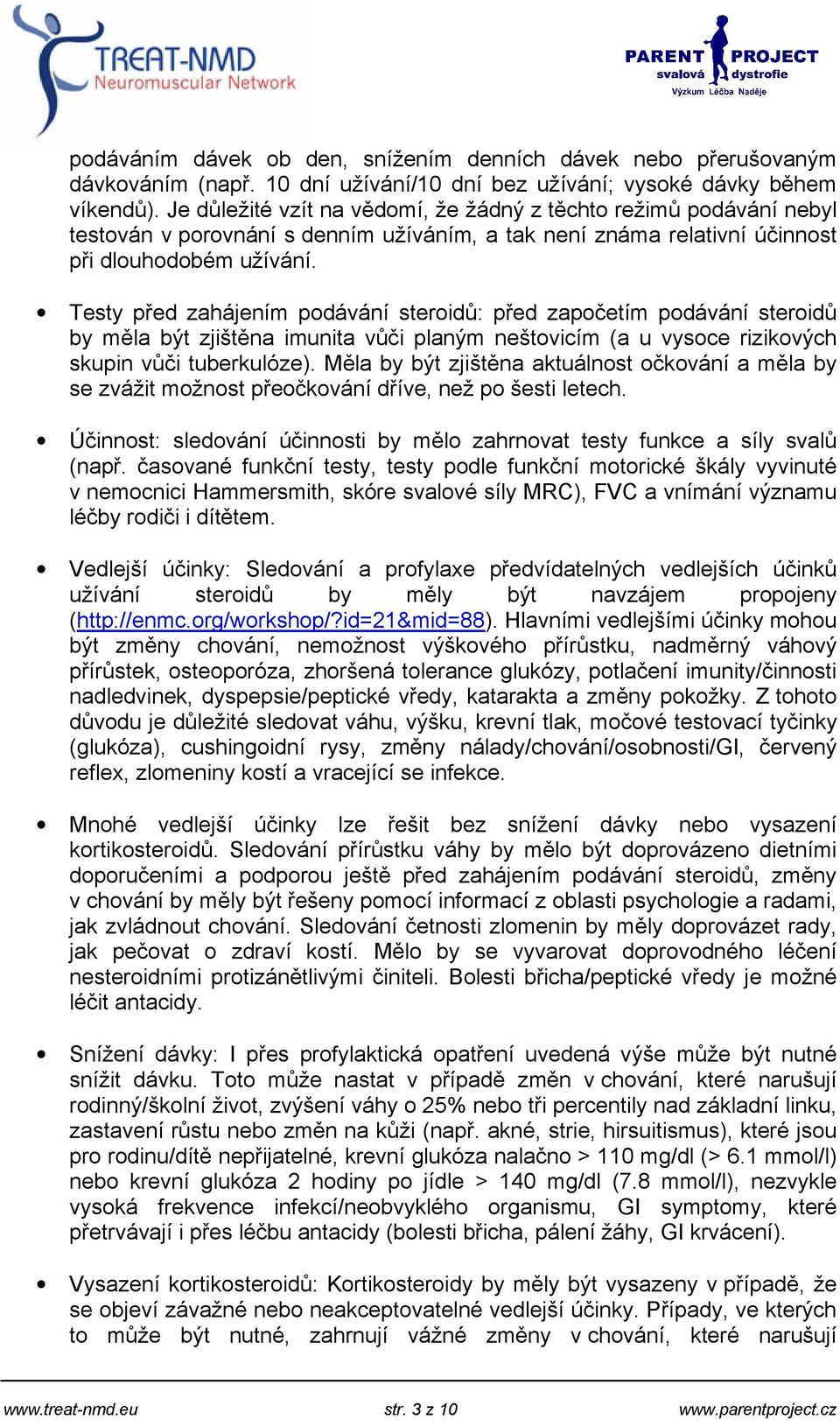 TREAT-NMD
Neuromuscular Network

PARENT PROJECT
svalová dystrofie
Výzkum Léčba Naděje

podáváním dávek ob den, snížením denních dávek nebo přerušovaným dávkováním (např. 10 dní užívání/10 dní bez užívání; vysoké dávky během víkendů). Je důležité vzít na vědomí, že žádný z těchto režimů podávání nebyl testován v porovnání s denním užíváním, a tak není známa relativní účinnost při dlouhodobém užívání.

• Testy před zahájením podávání steroidů: před započetím podávání steroidů by měla být zjištěna imunita vůči planým neštovicím (a u vysoce rizikových skupin vůči tuberkulóze). Měla by být zjištěna aktuálnost očkování a měla by se zvážit možnost přeočkování dříve, než po šesti letech.

• Účinnost: sledování účinnosti by mělo zahrnovat testy funkce a síly svalů (např. časované funkční testy, testy podle funkční motorické škály vyvinuté v nemocnici Hammersmith, skóre svalové síly MRC), FVC a vnímání významu léčby rodiči i dítětem.

• Vedlejší účinky: Sledování a profylaxe předvídatelných vedlejších účinků užívání steroidů by měly být navzájem propojeny (http://enmc.org/workshop/?id=21&mid=88). Hlavními vedlejšími účinky mohou být změny chování, nemožnost výškového přírůstku, nadměrný váhový přírůstek, osteoporóza, zhoršená tolerance glukózy, potlačení imunity/činnosti nadledvinek, dyspepsie/peptické vředy, katarakta a změny pokožky. Z tohoto důvodu je důležité sledovat váhu, výšku, krevní tlak, močové testovací tyčinky (glukóza), cushingoidní rysy, změny nálady/chování/osobnosti/GI, červený reflex, zlomeniny kostí a vracející se infekce.

• Mnohé vedlejší účinky lze řešit bez snížení dávky nebo vysazení kortikosteroidů. Sledování přírůstku váhy by mělo být doprovázeno dietními doporučeními a podporou ještě před zahájením podávání steroidů, změny v chování by měly být řešeny pomocí informací z oblasti psychologie a radami, jak zvládnout chování. Sledování četnosti zlomenin by měly doprovázet rady, jak pečovat o zdraví kostí. Mělo by se vyvarovat doprovodného léčení nesteroidními protizánětlivými činiteli. Bolesti břicha/peptické vředy je možné léčit antacidy.

• Snížení dávky: I přes profylaktická opatření uvedená výše může být nutné snížit dávku. Toto může nastat v případě změn v chování, které narušují rodinný/školní život, zvýšení váhy o 25% nebo tři percentily nad základní linku, zastavení růstu nebo změn na kůži (např. akné, strie, hirsuitismus), které jsou pro rodinu/dítě nepřijatelné, krevní glukóza nalačno > 110 mg/dl (> 6.1 mmol/l) nebo krevní glukóza 2 hodiny po jídle > 140 mg/dl (7.8 mmol/l), nezvykle vysoká frekvence infekcí/neobvyklého organismu, GI symptomy, které přetrvávají i přes léčbu antacidy (bolesti břicha, pálení žáhy, GI krvácení).

• Vysazení kortikosteroidů: Kortikosteroidy by měly být vysazeny v případě, že se objeví závažné nebo neakceptovatelné vedlejší účinky. Případy, ve kterých to může být nutné, zahrnují vážné změny v chování, které narušují

www.treat-nmd.eu str. 3 z 10 www.parentproject.cz